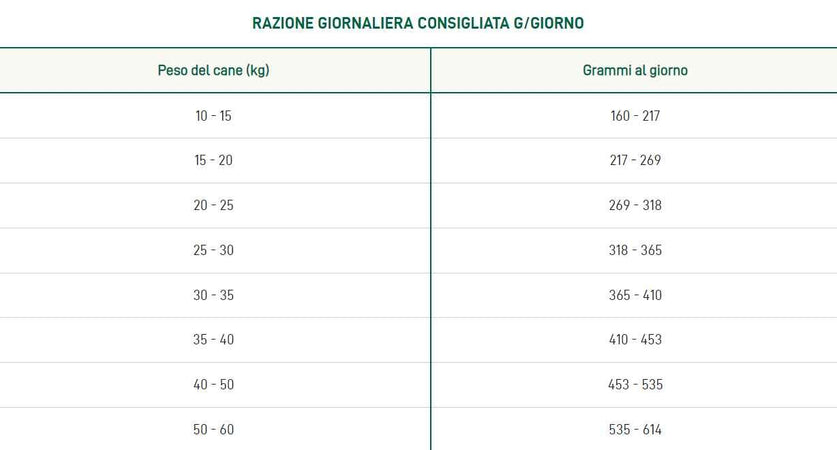 RAZIONE GIORNALIERA CONSIGLIATA G/GIORNO

| Peso del cane (kg) | Grammi al giorno |
|---|---|
| 10 - 15 | 160 - 217 |
| 15 - 20 | 217 - 269 |
| 20 - 25 | 269 - 318 |
| 25 - 30 | 318 - 365 |
| 30 - 35 | 365 - 410 |
| 35 - 40 | 410 - 453 |
| 40 - 50 | 453 - 535 |
| 50 - 60 | 535 - 614 |